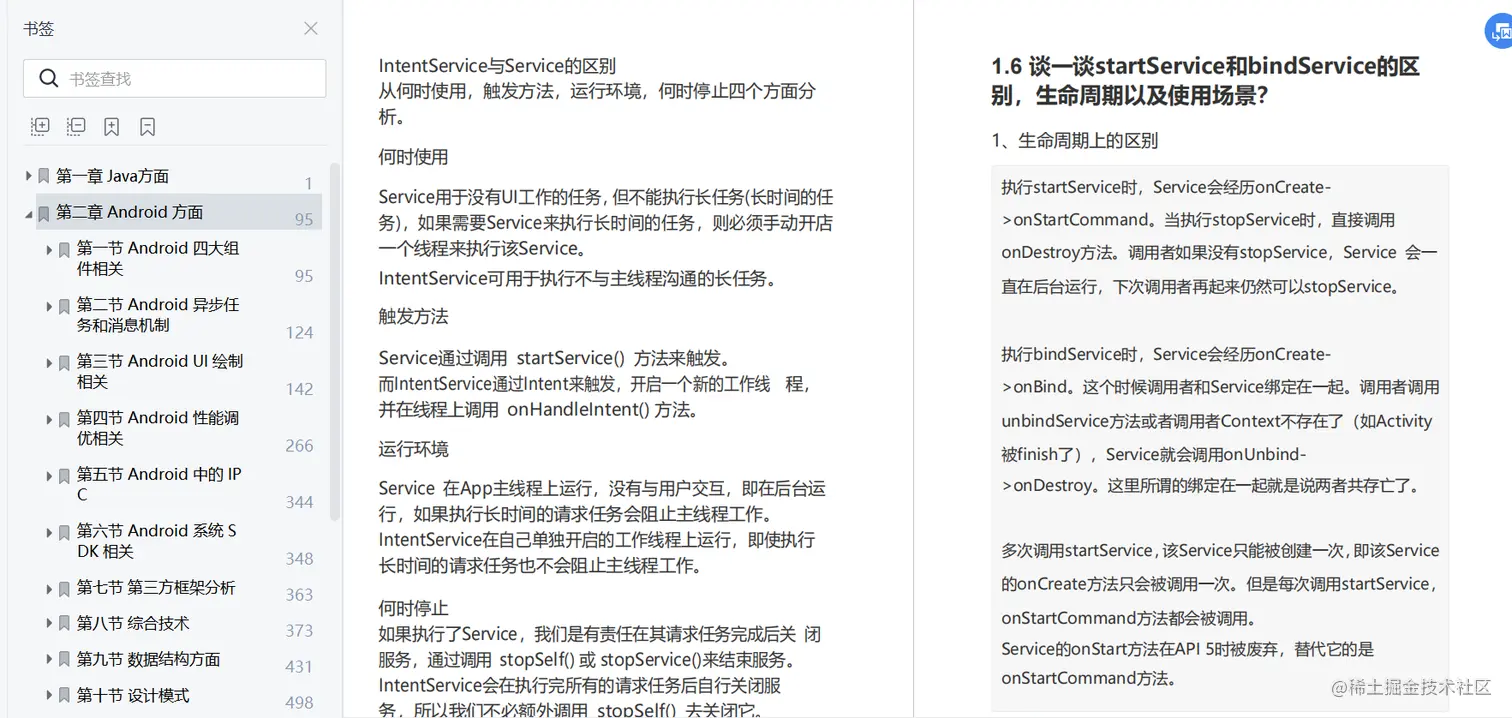 书签

书签查找

第一章 Java方面 1
第二章 Android 方面 95
第一节 Android 四大组件相关 95
第二节 Android 异步任务和消息机制 124
第三节 Android UI 绘制相关 142
第四节 Android 性能调优相关 266
第五节 Android 中的 IPC 344
第六节 Android 系统 SDK 相关 348
第七节 第三方框架分析 363
第八节 综合技术 373
第九节 数据结构方面 431
第十节 设计模式 498

IntentService与Service的区别
从何时使用，触发方法，运行环境，何时停止四个方面分析。

何时使用

Service用于没有UI工作的任务，但不能执行长任务(长时间的任务)，如果需要Service来执行长时间的任务，则必须手动开店一个线程来执行该Service。
IntentService可用于执行不与主线程沟通的长任务。

触发方法

Service通过调用 startService() 方法来触发。
而IntentService通过Intent来触发，开启一个新的工作线 程，并在线程上调用 onHandleIntent() 方法。

运行环境

Service 在App主线程上运行，没有与用户交互，即在后台运行，如果执行长时间的请求任务会阻止主线程工作。
IntentService在自己单独开启的工作线程上运行，即使执行长时间的请求任务也不会阻止主线程工作。

何时停止
如果执行了Service，我们是有责任在其请求任务完成后关 闭服务，通过调用 stopSelf() 或 stopService()来结束服务。
IntentService会在执行完所有的请求任务后自行关闭服务，所以我们不必额外调用 stopSelf() 去关闭它。

1.6 谈一谈startService和bindService的区别，生命周期以及使用场景？

1、生命周期上的区别

执行startService时，Service会经历onCreate->onStartCommand。当执行stopService时，直接调用onDestroy方法。调用者如果没有stopService，Service 会一直在后台运行，下次调用者再起来仍然可以stopService。

执行bindService时，Service会经历onCreate->onBind。这个时候调用者和Service绑定在一起。调用者调用unbindService方法或者调用者Context不存在了（如Activity被finish了），Service就会调用onUnbind->onDestroy。这里所谓的绑定在一起就是说两者共存亡了。

多次调用startService，该Service只能被创建一次，即该Service的onCreate方法只会被调用一次。但是每次调用startService，onStartCommand方法都会被调用。
Service的onStart方法在API 5时被废弃，替代它的是onStartCommand方法。

@稀土掘金技术社区